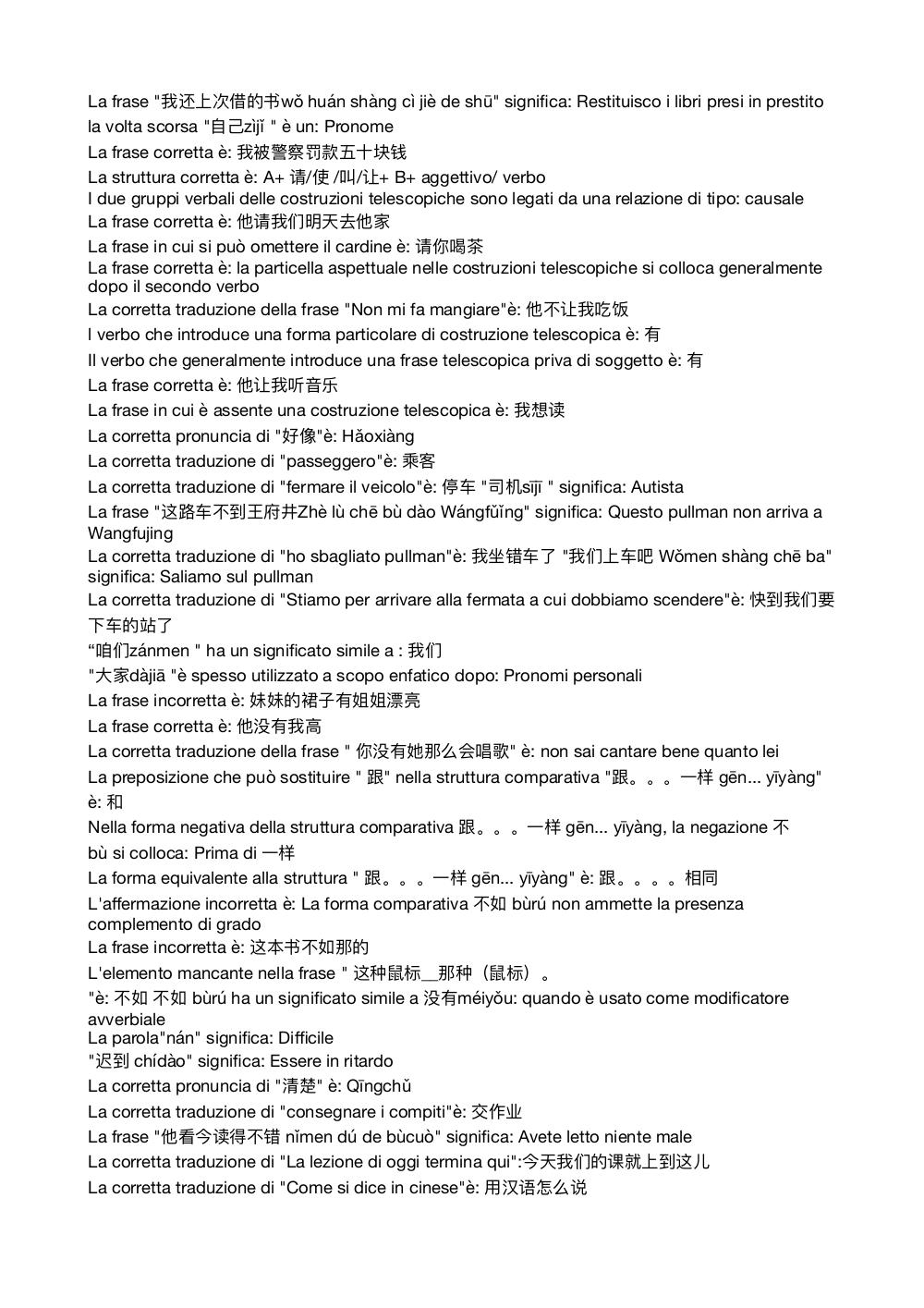 La frase "我还上次借的书wǒ huán shàng cì jiè de shū" significa: Restituisco i libri presi in prestito la volta scorsa "自己zìjǐ " è un: Pronome
La frase corretta è: 我被警察罚款五十块钱
La struttura corretta è: A+ 请/使 /叫/让+ B+ aggettivo/ verbo
I due gruppi verbali delle costruzioni telescopiche sono legati da una relazione di tipo: causale
La frase corretta è: 他请我们明天去他家
La frase in cui si può omettere il cardine è: 请你喝茶
La frase corretta è: la particella aspettuale nelle costruzioni telescopiche si colloca generalmente dopo il secondo verbo
La corretta traduzione della frase "Non mi fa mangiare"è: 他不让我吃饭
I verbo che introduce una forma particolare di costruzione telescopica è: 有
Il verbo che generalmente introduce una frase telescopica priva di soggetto è: 有
La frase corretta è: 他让我听音乐
La frase in cui è assente una costruzione telescopica è: 我想读
La corretta pronuncia di "好像"è: Hǎoxiàng
La corretta traduzione di "passeggero"è: 乘客
La corretta traduzione di "fermare il veicolo"è: 停车 "司机sījī " significa: Autista
La frase "这路车不到王府井Zhè lù chē bù dào Wángfǔjǐng" significa: Questo pullman non arriva a Wangfujing
La corretta traduzione di "ho sbagliato pullman"è: 我坐错车了 "我们上车吧 Wǒmen shàng chē ba" significa: Saliamo sul pullman
La corretta traduzione di "Stiamo per arrivare alla fermata a cui dobbiamo scendere"è: 快到我们要下车的站了
“咱们zánmen " ha un significato simile a : 我们
"大家dàjiā "è spesso utilizzato a scopo enfatico dopo: Pronomi personali
La frase incorretta è: 妹妹的裙子有姐姐漂亮
La frase corretta è: 他没有我高
La corretta traduzione della frase " 你没有她那么会唱歌" è: non sai cantare bene quanto lei
La preposizione che può sostituire " 跟" nella struttura comparativa "跟。。。一样 gēn... yīyàng" è: 和
Nella forma negativa della struttura comparativa 跟。。。一样 gēn... yīyàng, la negazione 不 bù si colloca: Prima di 一样
La forma equivalente alla struttura " 跟。。。一样 gēn... yīyàng" è: 跟。。。。相同
L'affermazione incorretta è: La forma comparativa 不如 bùrú non ammette la presenza complemento di grado
La frase incorretta è: 这本书不如那的
L'elemento mancante nella frase " 这种鼠标__那种（鼠标）。
"è: 不如 不如 bùrú ha un significato simile a 没有méiyǒu: quando è usato come modificatore avverbiale
La parola"nán" significa: Difficile
"迟到 chídào" significa: Essere in ritardo
La corretta pronuncia di "清楚" è: Qīngchǔ
La corretta traduzione di "consegnare i compiti"è: 交作业
La frase "他看今读得不错 nǐmen dú de bùcuò" significa: Avete letto niente male
La corretta traduzione di "La lezione di oggi termina qui":今天我们的课就上到这儿
La corretta traduzione di "Come si dice in cinese"è: 用汉语怎么说